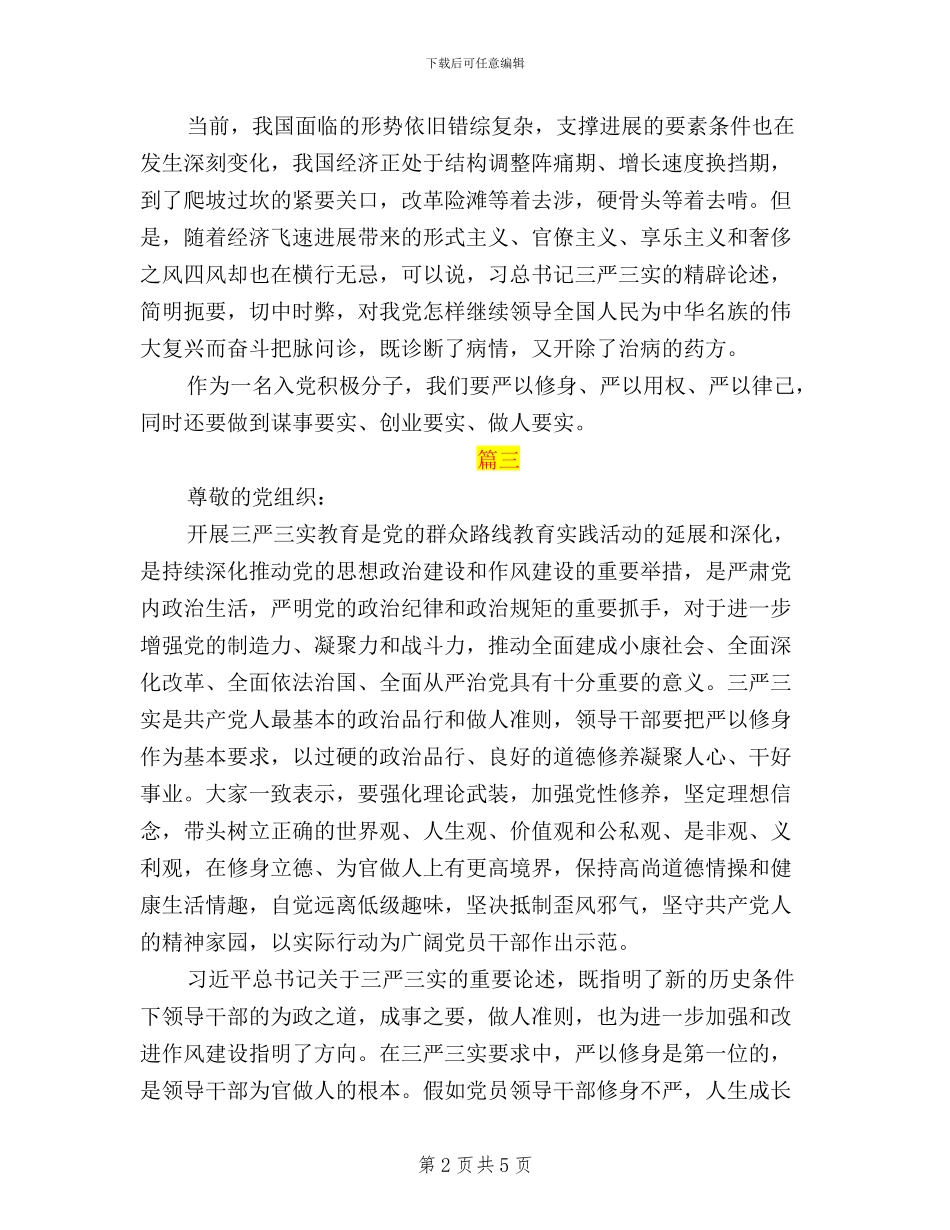 下载后可任意编辑

当前，我国面临的形势依旧错综复杂，支撑进展的要素条件也在发生深刻变化，我国经济正处于结构调整阵痛期、增长速度换挡期，到了爬坡过坎的紧要关口，改革险滩等着去涉，硬骨头等着去啃。但是，随着经济飞速进展带来的形式主义、官僚主义、享乐主义和奢侈之风四风却也在横行无忌，可以说，习总书记三严三实的精辟论述，简明扼要，切中时弊，对我党怎样继续领导全国人民为中华名族的伟大复兴而奋斗把脉问诊，既诊断了病情，又开除了治病的药方。

作为一名入党积极分子，我们要严以修身、严以用权、严以律己，同时还要做到谋事要实、创业要实、做人要实。

篇三

尊敬的党组织：

开展三严三实教育是党的群众路线教育实践活动的延展和深化，是持续深化推动党的思想政治建设和作风建设的重要举措，是严肃党内政治生活，严明党的政治纪律和政治规矩的重要抓手，对于进一步增强党的制造力、凝聚力和战斗力，推动全面建成小康社会、全面深化改革、全面依法治国、全面从严治党具有十分重要的意义。三严三实是共产党人最基本的政治品行和做人准则，领导干部要把严以修身作为基本要求，以过硬的政治品行、良好的道德修养凝聚人心、干好事业。大家一致表示，要强化理论武装，加强党性修养，坚定理想信念，带头树立正确的世界观、人生观、价值观和公私观、是非观、义利观，在修身立德、为官做人上有更高境界，保持高尚道德情操和健康生活情趣，自觉远离低级趣味，坚决抵制歪风邪气，坚守共产党人的精神家园，以实际行动为广阔党员干部作出示范。

习近平总书记关于三严三实的重要论述，既指明了新的历史条件下领导干部的为政之道，成事之要，做人准则，也为进一步加强和改进作风建设指明了方向。在三严三实要求中，严以修身是第一位的，是领导干部为官做人的根本。假如党员领导干部修身不严，人生成长

第 2 页 共 5 页